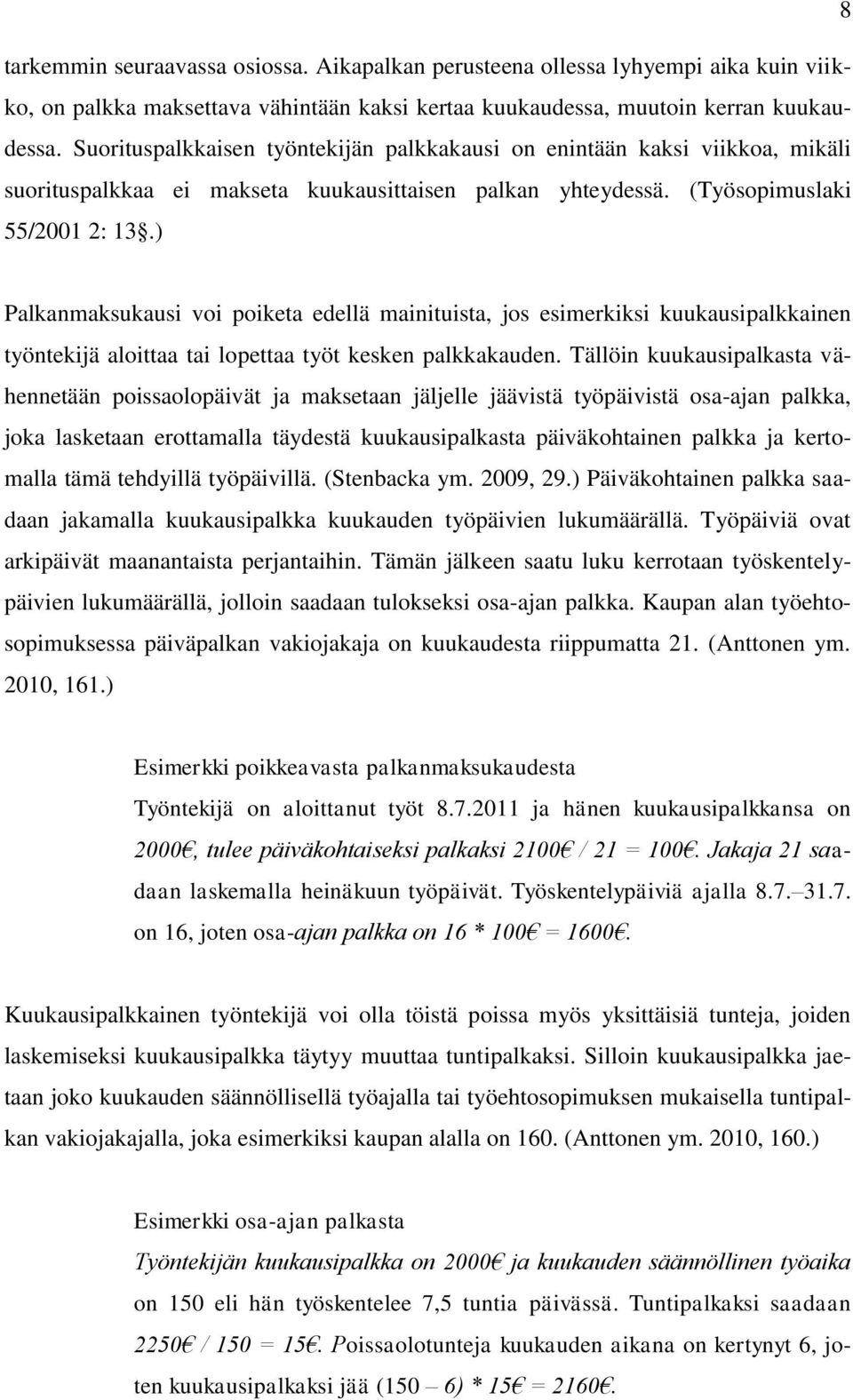 8

tarkemmin seuraavassa osiossa. Aikapalkan perusteena ollessa lyhyempi aika kuin viikko, on palkka maksettava vähintään kaksi kertaa kuukaudessa, muutoin kerran kuukaudessa. Suorituspalkkaisen työntekijän palkkakausi on enintään kaksi viikkoa, mikäli suorituspalkkaa ei makseta kuukausittaisen palkan yhteydessä. (Työsopimuslaki 55/2001 2: 13§.)

Palkanmaksukausi voi poiketa edellä mainituista, jos esimerkiksi kuukausipalkkainen työntekijä aloittaa tai lopettaa työt kesken palkkakauden. Tällöin kuukausipalkasta vähennetään poissaolopäivät ja maksetaan jäljelle jäävistä työpäivistä osa-ajan palkka, joka lasketaan erottamalla täydestä kuukausipalkasta päiväkohtainen palkka ja kertomalla tämä tehdyillä työpäivillä. (Stenbacka ym. 2009, 29.) Päiväkohtainen palkka saadaan jakamalla kuukausipalkka kuukauden työpäivien lukumäärällä. Työpäiviä ovat arkipäivät maanantaista perjantaihin. Tämän jälkeen saatu luku kerrotaan työskentelypäivien lukumäärällä, jolloin saadaan tulokseksi osa-ajan palkka. Kaupan alan työehtosopimuksessa päiväpalkan vakiojakaja on kuukaudesta riippumatta 21. (Anttonen ym. 2010, 161.)

Esimerkki poikkeavasta palkanmaksukaudesta
Työntekijä on aloittanut työt 8.7.2011 ja hänen kuukausipalkkansa on 2000€, tulee päiväkohtaiseksi palkaksi 2100€ / 21 = 100€. Jakaja 21 saadaan laskemalla heinäkuun työpäivät. Työskentelypäiviä ajalla 8.7.–31.7. on 16, joten osa-ajan palkka on 16 * 100€ = 1600€.

Kuukausipalkkainen työntekijä voi olla töistä poissa myös yksittäisiä tunteja, joiden laskemiseksi kuukausipalkka täytyy muuttaa tuntipalkaksi. Silloin kuukausipalkka jaetaan joko kuukauden säännöllisellä työajalla tai työehtosopimuksen mukaisella tuntipalkan vakiojakajalla, joka esimerkiksi kaupan alalla on 160. (Anttonen ym. 2010, 160.)

Esimerkki osa-ajan palkasta
Työntekijän kuukausipalkka on 2000€ ja kuukauden säännöllinen työaika on 150 eli hän työskentelee 7,5 tuntia päivässä. Tuntipalkaksi saadaan 2250€ / 150 = 15€. Poissaolotunteja kuukauden aikana on kertynyt 6, joten kuukausipalkaksi jää (150 – 6) * 15€ = 2160€.